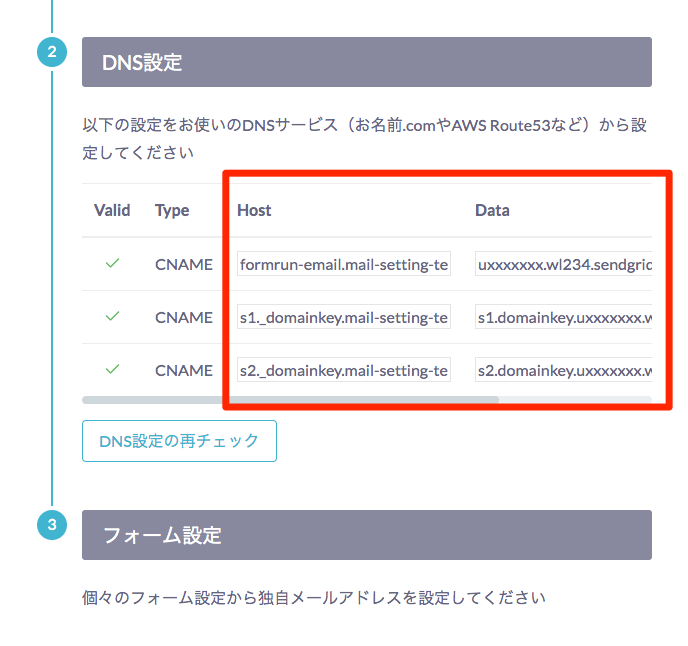 2

DNS設定

以下の設定をお使いのDNSサービス（お名前.comやAWS Route53など）から設定してください

| Valid | Type | Host | Data |
|---|---|---|---|
| ✓ | CNAME | formrun-email.mail-setting-te | uxxxxxxx.wl234.sendgric |
| ✓ | CNAME | s1._domainkey.mail-setting-te | s1.domainkey.uxxxxxxx.w |
| ✓ | CNAME | s2._domainkey.mail-setting-te | s2.domainkey.uxxxxxxx.w |

DNS設定の再チェック

3

フォーム設定

個々のフォーム設定から独自メールアドレスを設定してください